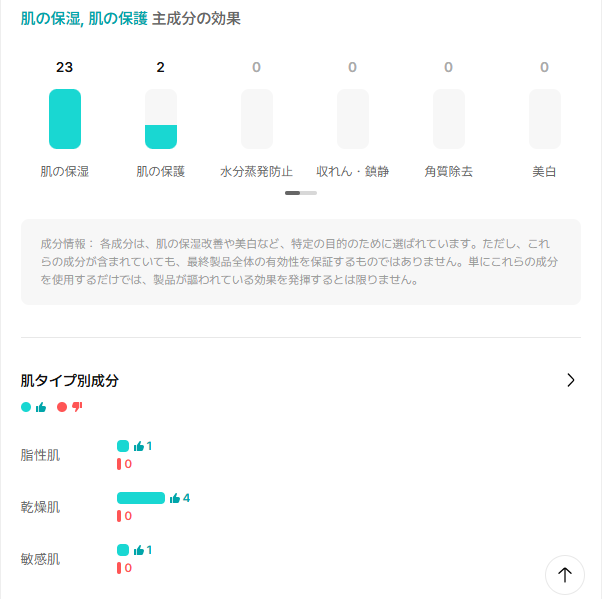 肌の保湿, 肌の保護 主成分の効果

23
肌の保湿

2
肌の保護

0
水分蒸発防止

0
収れん・鎮静

0
角質除去

0
美白

成分情報： 各成分は、肌の保湿改善や美白など、特定の目的のために選ばれています。ただし、これらの成分が含まれていても、最終製品全体の有効性を保証するものではありません。単にこれらの成分を使用するだけでは、製品が謳われている効果を発揮するとは限りません。

肌タイプ別成分

脂性肌
1
0

乾燥肌
4
0

敏感肌
1
0